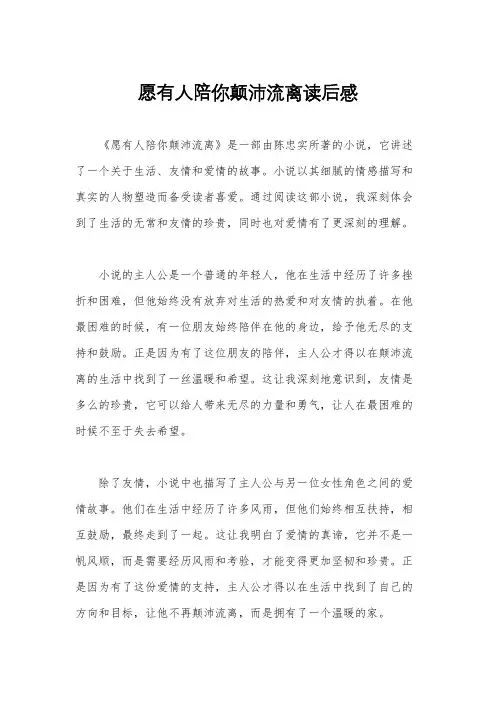 愿有人陪你颠沛流离读后感

《愿有人陪你颠沛流离》是一部由陈忠实所著的小说，它讲述了一个关于生活、友情和爱情的故事。小说以其细腻的情感描写和真实的人物塑造而备受读者喜爱。通过阅读这部小说，我深刻体会到了生活的无常和友情的珍贵，同时也对爱情有了更深刻的理解。

小说的主人公是一个普通的年轻人，他在生活中经历了许多挫折和困难，但他始终没有放弃对生活的热爱和对友情的执着。在他最困难的时候，有一位朋友始终陪伴在他的身边，给予他无尽的支持和鼓励。正是因为有了这位朋友的陪伴，主人公才得以在颠沛流离的生活中找到了一丝温暖和希望。这让我深刻地意识到，友情是多么的珍贵，它可以给人带来无尽的力量和勇气，让人在最困难的时候不至于失去希望。

除了友情，小说中也描写了主人公与另一位女性角色之间的爱情故事。他们在生活中经历了许多风雨，但他们始终相互扶持，相互鼓励，最终走到了一起。这让我明白了爱情的真谛，它并不是一帆风顺，而是需要经历风雨和考验，才能变得更加坚韧和珍贵。正是因为有了这份爱情的支持，主人公才得以在生活中找到了自己的方向和目标，让他不再颠沛流离，而是拥有了一个温暖的家。